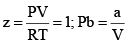 $z = \frac{PV}{RT} = 1; Pb = \frac{a}{V}$